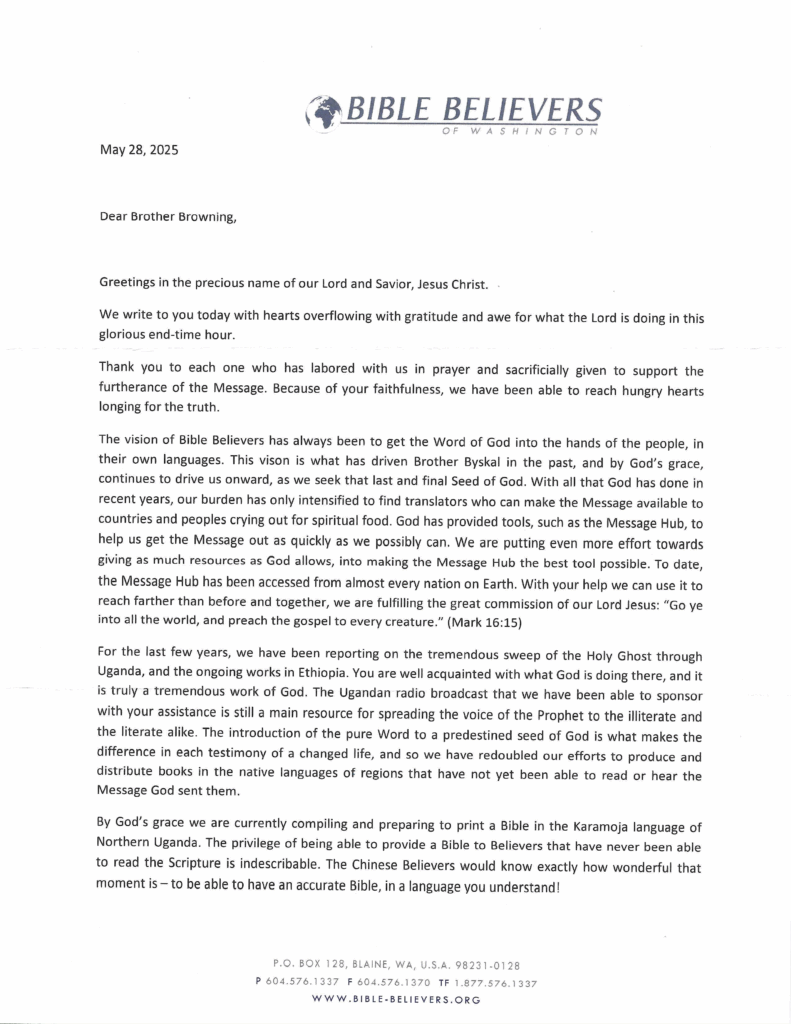 BIBLE BELIEVERS
OF WASHINGTON

May 28, 2025

Dear Brother Browning,

Greetings in the precious name of our Lord and Savior, Jesus Christ.

We write to you today with hearts overflowing with gratitude and awe for what the Lord is doing in this glorious end-time hour.

Thank you to each one who has labored with us in prayer and sacrificially given to support the furtherance of the Message. Because of your faithfulness, we have been able to reach hungry hearts longing for the truth.

The vision of Bible Believers has always been to get the Word of God into the hands of the people, in their own languages. This vison is what has driven Brother Byskal in the past, and by God's grace, continues to drive us onward, as we seek that last and final Seed of God. With all that God has done in recent years, our burden has only intensified to find translators who can make the Message available to countries and peoples crying out for spiritual food. God has provided tools, such as the Message Hub, to help us get the Message out as quickly as we possibly can. We are putting even more effort towards giving as much resources as God allows, into making the Message Hub the best tool possible. To date, the Message Hub has been accessed from almost every nation on Earth. With your help we can use it to reach farther than before and together, we are fulfilling the great commission of our Lord Jesus: "Go ye into all the world, and preach the gospel to every creature." (Mark 16:15)

For the last few years, we have been reporting on the tremendous sweep of the Holy Ghost through Uganda, and the ongoing works in Ethiopia. You are well acquainted with what God is doing there, and it is truly a tremendous work of God. The Ugandan radio broadcast that we have been able to sponsor with your assistance is still a main resource for spreading the voice of the Prophet to the illiterate and the literate alike. The introduction of the pure Word to a predestined seed of God is what makes the difference in each testimony of a changed life, and so we have redoubled our efforts to produce and distribute books in the native languages of regions that have not yet been able to read or hear the Message God sent them.

By God's grace we are currently compiling and preparing to print a Bible in the Karamoja language of Northern Uganda. The privilege of being able to provide a Bible to Believers that have never been able to read the Scripture is indescribable. The Chinese Believers would know exactly how wonderful that moment is – to be able to have an accurate Bible, in a language you understand!

P.O. BOX 128, BLAINE, WA, U.S.A. 98231-0128
P 604.576.1337 F 604.576.1370 TF 1.877.576.1337
WWW.BIBLE-BELIEVERS.ORG